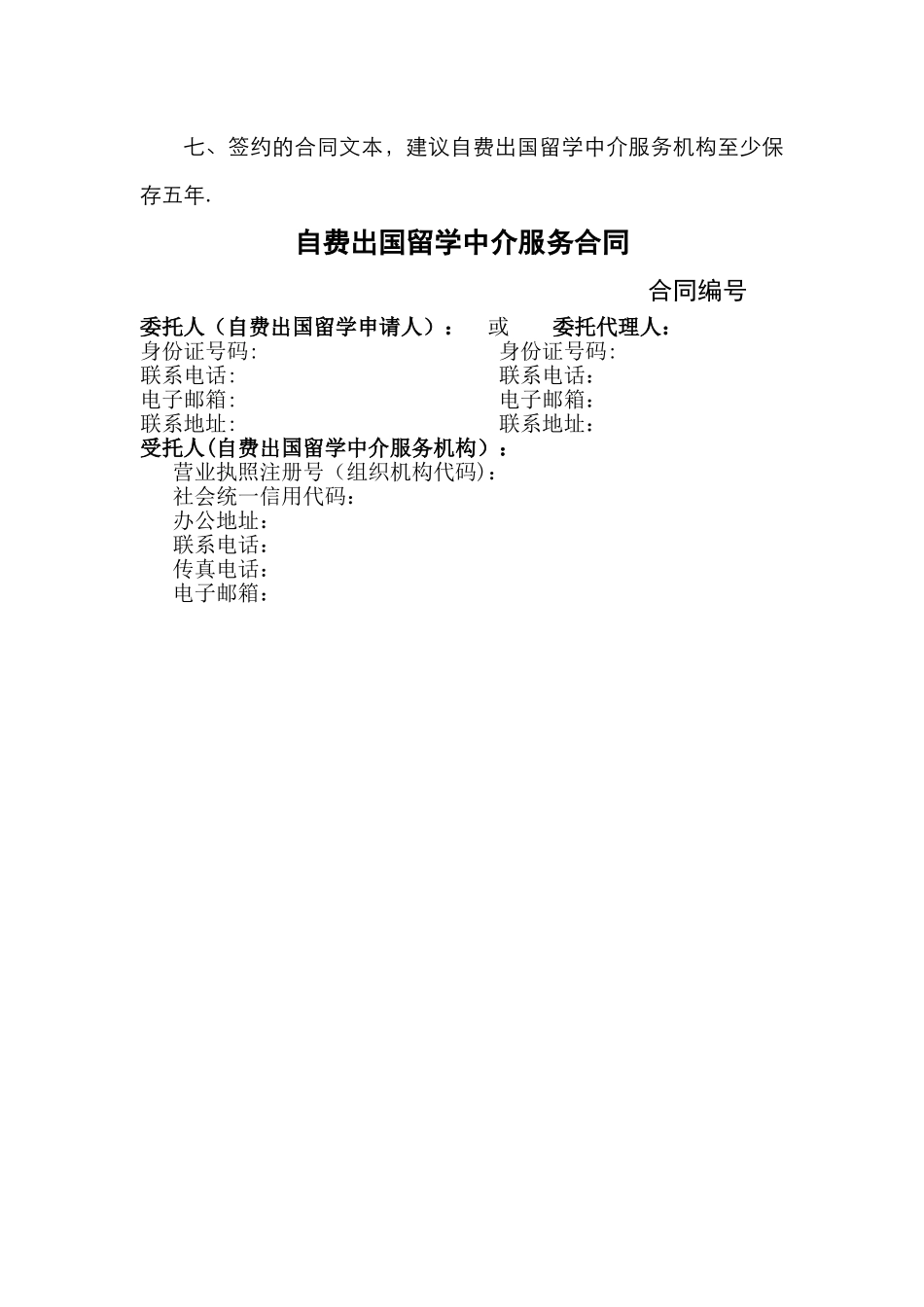 七、签约的合同文本，建议自费出国留学中介服务机构至少保存五年.

自费出国留学中介服务合同

合同编号

委托人（自费出国留学申请人）： 或 委托代理人：

身份证号码: 身份证号码:

联系电话: 联系电话:

电子邮箱: 电子邮箱:

联系地址: 联系地址:

受托人(自费出国留学中介服务机构）：

营业执照注册号（组织机构代码):

社会统一信用代码:

办公地址:

联系电话:

传真电话:

电子邮箱: